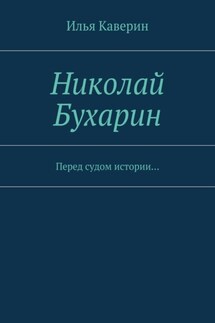 Илья Каверин

Николай Бухарин

Перед судом истории…